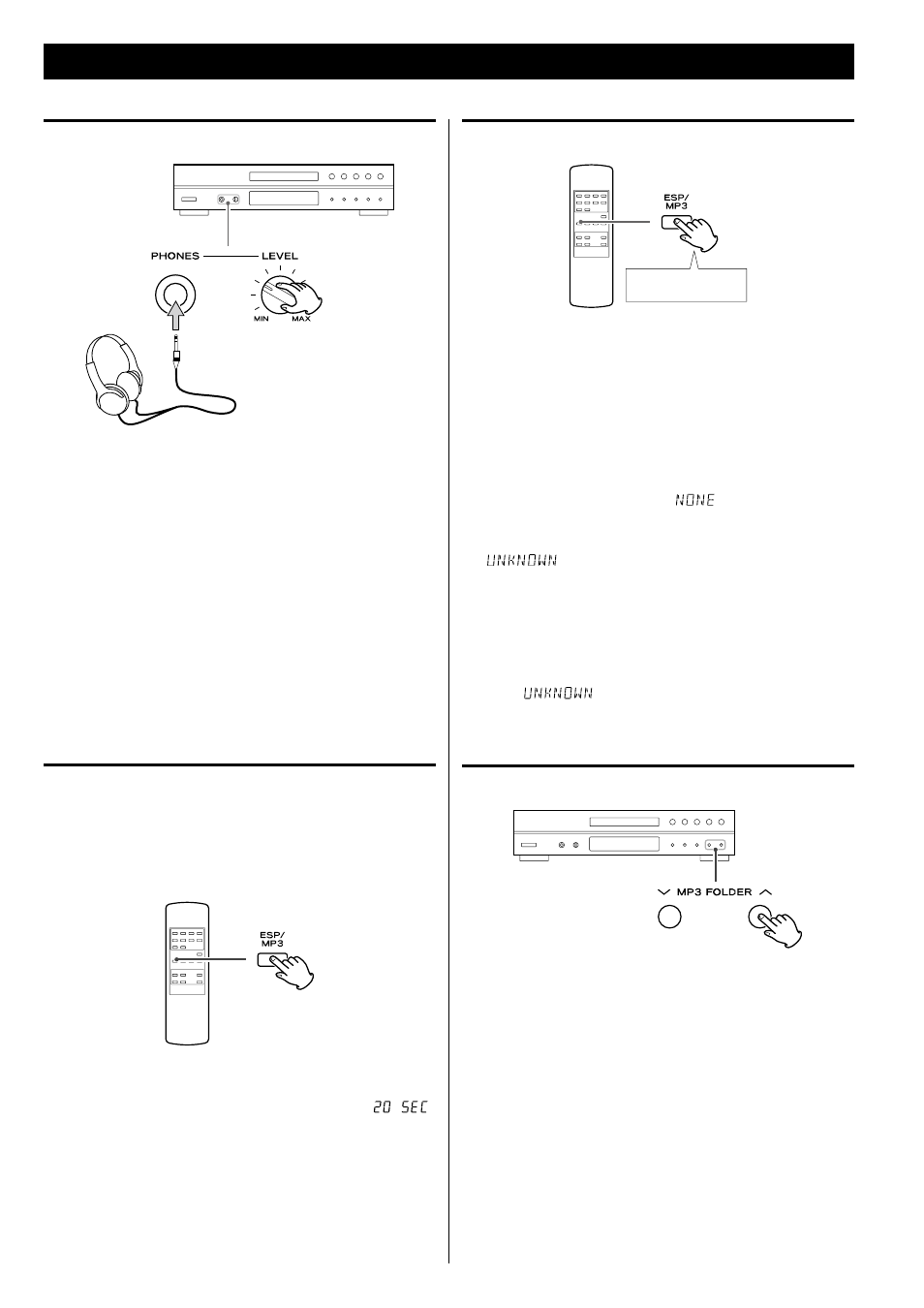 PHONES LEVEL

MIN MAX

ESP/ MP3

NONE

UNKNOWN

UNKNOWN

ESP/ MP3

20 SEC

MP3 FOLDER